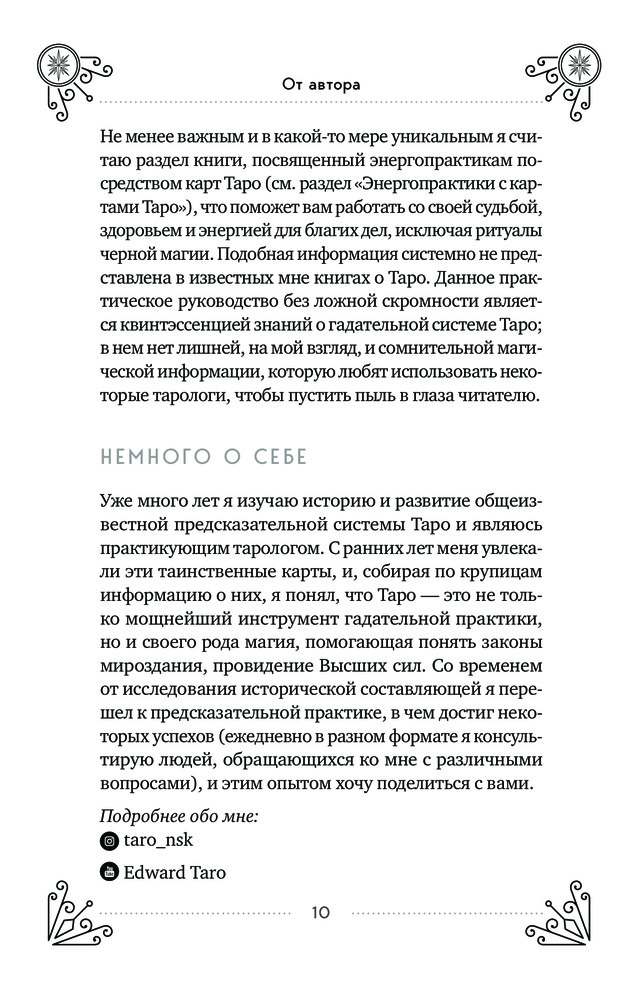 От автора

Не менее важным и в какой-то мере уникальным я считаю раздел книги, посвященный энергопрактикам посредством карт Таро (см. раздел «Энергопрактики с картами Таро»), что поможет вам работать со своей судьбой, здоровьем и энергией для благих дел, исключая ритуалы черной магии. Подобная информация системно не представлена в известных мне книгах о Таро. Данное практическое руководство без ложной скромности является квинтэссенцией знаний о гадательной системе Таро; в нем нет лишней, на мой взгляд, и сомнительной магической информации, которую любят использовать некоторые тарологи, чтобы пустить пыль в глаза читателю.

НЕМНОГО О СЕБЕ

Уже много лет я изучаю историю и развитие общеизвестной предсказательной системы Таро и являюсь практикующим тарологом. С ранних лет меня увлекали эти таинственные карты, и, собирая по крупицам информацию о них, я понял, что Таро — это не только мощнейший инструмент гадательной практики, но и своего рода магия, помогающая понять законы мироздания, провидение Высших сил. Со временем от исследования исторической составляющей я перешел к предсказательной практике, в чем достиг некоторых успехов (ежедневно в разном формате я консультирую людей, обращающихся ко мне с различными вопросами), и этим опытом хочу поделиться с вами.

Подробнее обо мне:
taro_nsk
Edward Taro

10